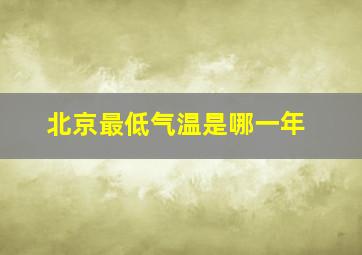 北京最低气温是哪一年